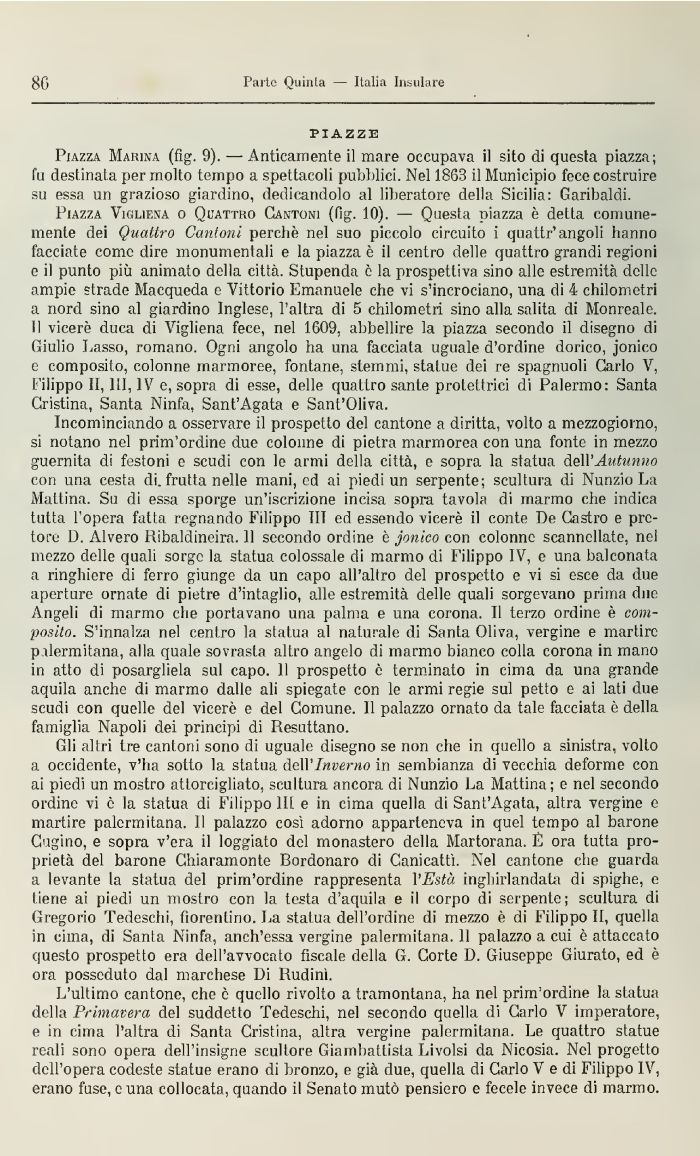 86 Parte Quinta — Italia Insulare

PIAZZE

Piazza Marina (fig. 9). — Anticamente il mare occupava il sito di questa piazza; fu destinata per molto tempo a spettacoli pubblici. Nel 1863 il Municipio fece costruire su essa un grazioso giardino, dedicandolo al liberatore della Sicilia: Garibaldi.

Piazza Vigliena o Quattro Cantoni (fig. 10). — Questa piazza è detta comunemente dei Quattro Cantoni perchè nel suo piccolo circuito i quattr'angoli hanno facciate come dire monumentali e la piazza è il centro delle quattro grandi regioni e il punto più animato della città. Stupenda è la prospettiva sino alle estremità delle ampie strade Macqueda e Vittorio Emanuele che vi s'incrociano, una di 4 chilometri a nord sino al giardino Inglese, l'altra di 5 chilometri sino alla salita di Monreale. Il vicerè duca di Vigliena fece, nel 1609, abbellire la piazza secondo il disegno di Giulio Lasso, romano. Ogni angolo ha una facciata uguale d'ordine dorico, jonico e composito, colonne marmoree, fontane, stemmi, statue dei re spagnuoli Carlo V, Filippo II, III, IV e, sopra di esse, delle quattro sante protettrici di Palermo: Santa Cristina, Santa Ninfa, Sant'Agata e Sant'Oliva.

Incominciando a osservare il prospetto del cantone a diritta, volto a mezzogiorno, si notano nel prim'ordine due colonne di pietra marmorea con una fonte in mezzo guernita di festoni e scudi con le armi della città, e sopra la statua dell'Autunno con una cesta di frutta nelle mani, ed ai piedi un serpente; scultura di Nunzio La Mattina. Su di essa sporge un'iscrizione incisa sopra tavola di marmo che indica tutta l'opera fatta regnando Filippo III ed essendo vicerè il conte De Castro e pretore D. Alvero Ribaldineira. Il secondo ordine è jonico con colonne scannellate, nel mezzo delle quali sorge la statua colossale di marmo di Filippo IV, e una balconata a ringhiere di ferro giunge da un capo all'altro del prospetto e vi si esce da due aperture ornate di pietre d'intaglio, alle estremità delle quali sorgevano prima due Angeli di marmo che portavano una palma e una corona. Il terzo ordine è composito. S'innalza nel centro la statua al naturale di Santa Oliva, vergine e martire palermitana, alla quale sovrasta altro angelo di marmo bianco colla corona in mano in atto di posargliela sul capo. Il prospetto è terminato in cima da una grande aquila anche di marmo dalle ali spiegate con le armi regie sul petto e ai lati due scudi con quelle del vicerè e del Comune. Il palazzo ornato da tale facciata è della famiglia Napoli dei principi di Resuttano.

Gli altri tre cantoni sono di uguale disegno se non che in quello a sinistra, volto a occidente, v'ha sotto la statua dell'Inverno in sembianza di vecchia deforme con ai piedi un mostro attorcigliato, scultura ancora di Nunzio La Mattina; e nel secondo ordine vi è la statua di Filippo III e in cima quella di Sant'Agata, altra vergine e martire palermitana. Il palazzo così adorno apparteneva in quel tempo al barone Cugino, e sopra v'era il loggiato del monastero della Martorana. È ora tutta proprietà del barone Chiaramonte Bordonaro di Canicattì. Nel cantone che guarda a levante la statua del prim'ordine rappresenta l'Està inghirlandata di spighe, e tiene ai piedi un mostro con la testa d'aquila e il corpo di serpente; scultura di Gregorio Tedeschi, fiorentino. La statua dell'ordine di mezzo è di Filippo II, quella in cima, di Santa Ninfa, anch'essa vergine palermitana. Il palazzo a cui è attaccato questo prospetto era dell'avvocato fiscale della G. Corte D. Giuseppe Giurato, ed è ora posseduto dal marchese Di Rudinì.

L'ultimo cantone, che è quello rivolto a tramontana, ha nel prim'ordine la statua della Primavera del suddetto Tedeschi, nel secondo quella di Carlo V imperatore, e in cima l'altra di Santa Cristina, altra vergine palermitana. Le quattro statue reali sono opera dell'insigne scultore Giambattista Livolsi da Nicosia. Nel progetto dell'opera codeste statue erano di bronzo, e già due, quella di Carlo V e di Filippo IV, erano fuse, e una collocata, quando il Senato mutò pensiero e fecele invece di marmo.